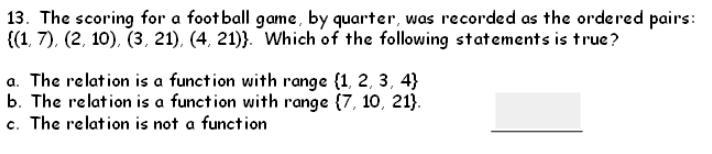 13. The scoring for a football game, by quarter, was recorded as the ordered pairs: $\{(1, 7), (2, 10), (3, 21), (4, 21)\}$. Which of the following statements is true?

a. The relation is a function with range $\{1, 2, 3, 4\}$
b. The relation is a function with range $\{7, 10, 21\}$.
c. The relation is not a function